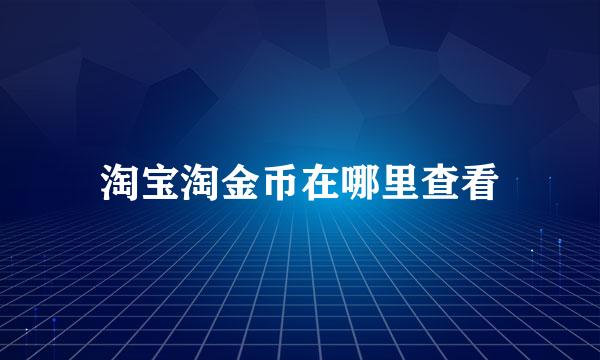 淘宝淘金币在哪里查看